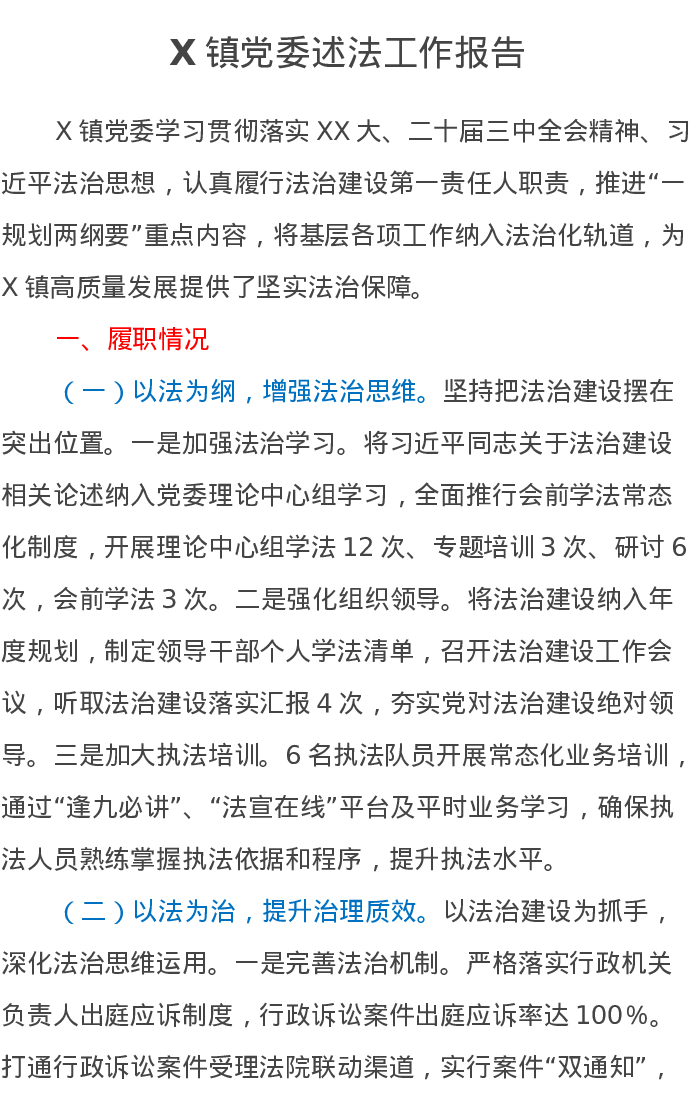 X 镇党委述法工作报告

X 镇党委学习贯彻落实 XX 大、二十届三中全会精神、习近平法治思想，认真履行法治建设第一责任人职责，推进“一规划两纲要”重点内容，将基层各项工作纳入法治化轨道，为 X 镇高质量发展提供了坚实法治保障。

一、履职情况

（一）以法为纲，增强法治思维。坚持把法治建设摆在突出位置。一是加强法治学习。将习近平同志关于法治建设相关论述纳入党委理论中心组学习，全面推行会前学法常态化制度，开展理论中心组学法 12 次、专题培训 3 次、研讨 6 次，会前学法 3 次。二是强化组织领导。将法治建设纳入年度规划，制定领导干部个人学法清单，召开法治建设工作会议，听取法治建设落实汇报 4 次，夯实党对法治建设绝对领导。三是加大执法培训。6 名执法队员开展常态化业务培训，通过“逢九必讲”、“法宣在线”平台及平时业务学习，确保执法人员熟练掌握执法依据和程序，提升执法水平。

（二）以法为治，提升治理质效。以法治建设为抓手，深化法治思维运用。一是完善法治机制。严格落实行政机关负责人出庭应诉制度，行政诉讼案件出庭应诉率达 100%。打通行政诉讼案件受理法院联动渠道，实行案件“双通知”，